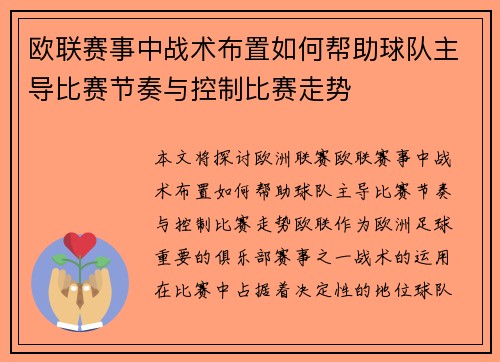 欧联赛事中战术布置如何帮助球队主导比赛节奏与控制比赛走势

本文将探讨欧洲联赛欧联赛事中战术布置如何帮助球队主导比赛节奏与控制比赛走势欧联作为欧洲足球重要的俱乐部赛事之一战术的运用在比赛中占据着决定性的地位球队